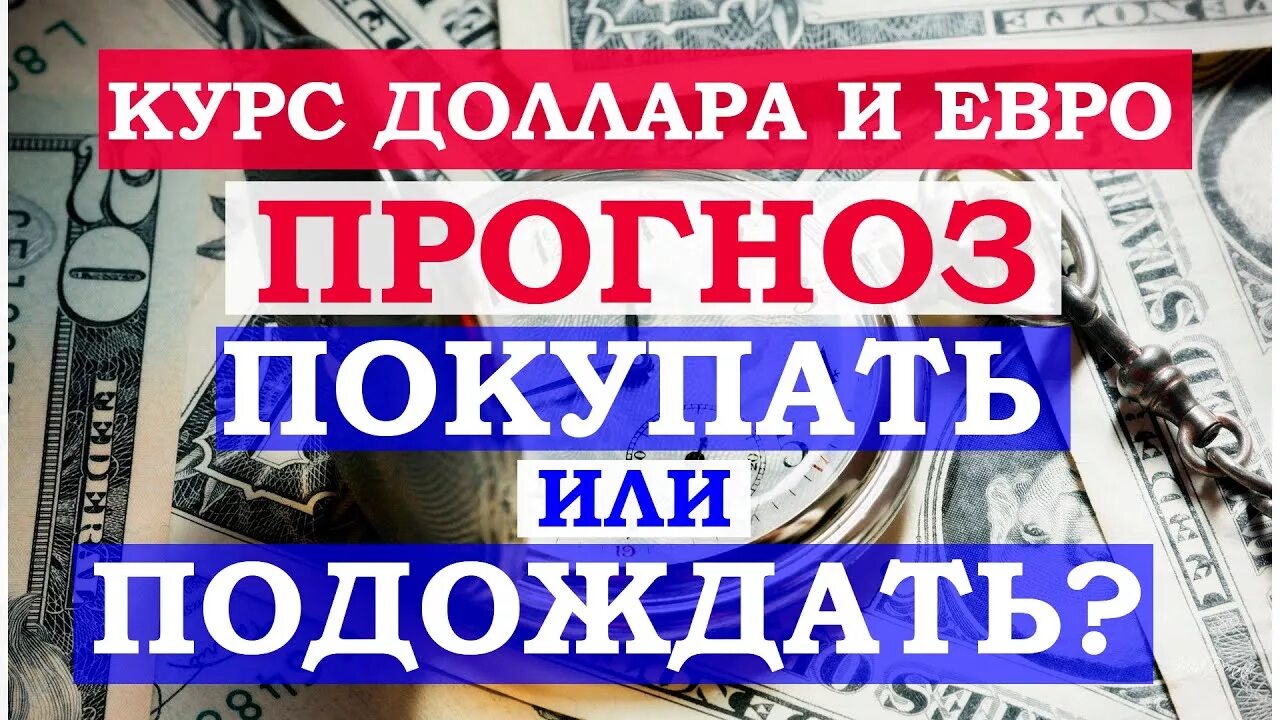 КУРС ДОЛЛАРА И ЕВРО

ПРОГНОЗ

ПОКУПАТЬ

ИЛИ

ПОДОЖДАТЬ?